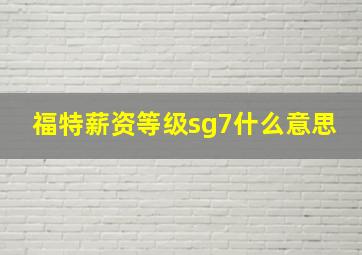 福特薪资等级sg7什么意思